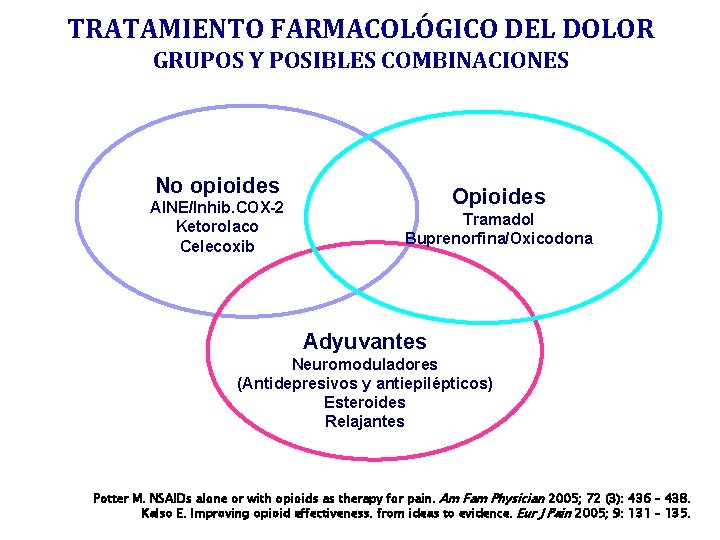 TRATAMIENTO FARMACOLÓGICO DEL DOLOR
GRUPOS Y POSIBLES COMBINACIONES

No opioides
AINE/Inhib.COX-2
Ketorolaco
Celecoxib

Opioides
Tramadol
Buprenorfina/Oxicodona

Adyuvantes
Neuromoduladores
(Antidepresivos y antiepilépticos)
Esteroides
Relajantes

Potter M. NSAIDs alone or with opioids as therapy for pain. Am Fam Physician 2005; 72 (3): 436 - 438.
Kalso E. Improving opioid effectiveness. from ideas to evidence. Eur J Pain 2005; 9: 131 - 135.